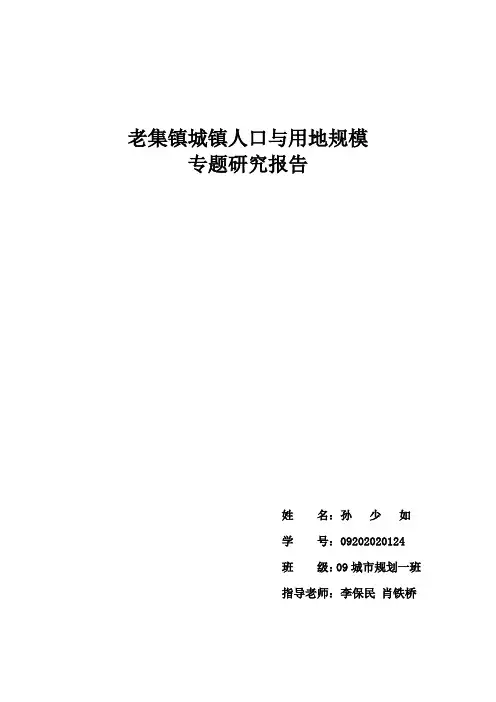 老集镇城镇人口与用地规模
专题研究报告

姓 名：孙 少 如
学 号：09202020124
班 级：09 城市规划一班
指导老师：李保民 肖铁桥